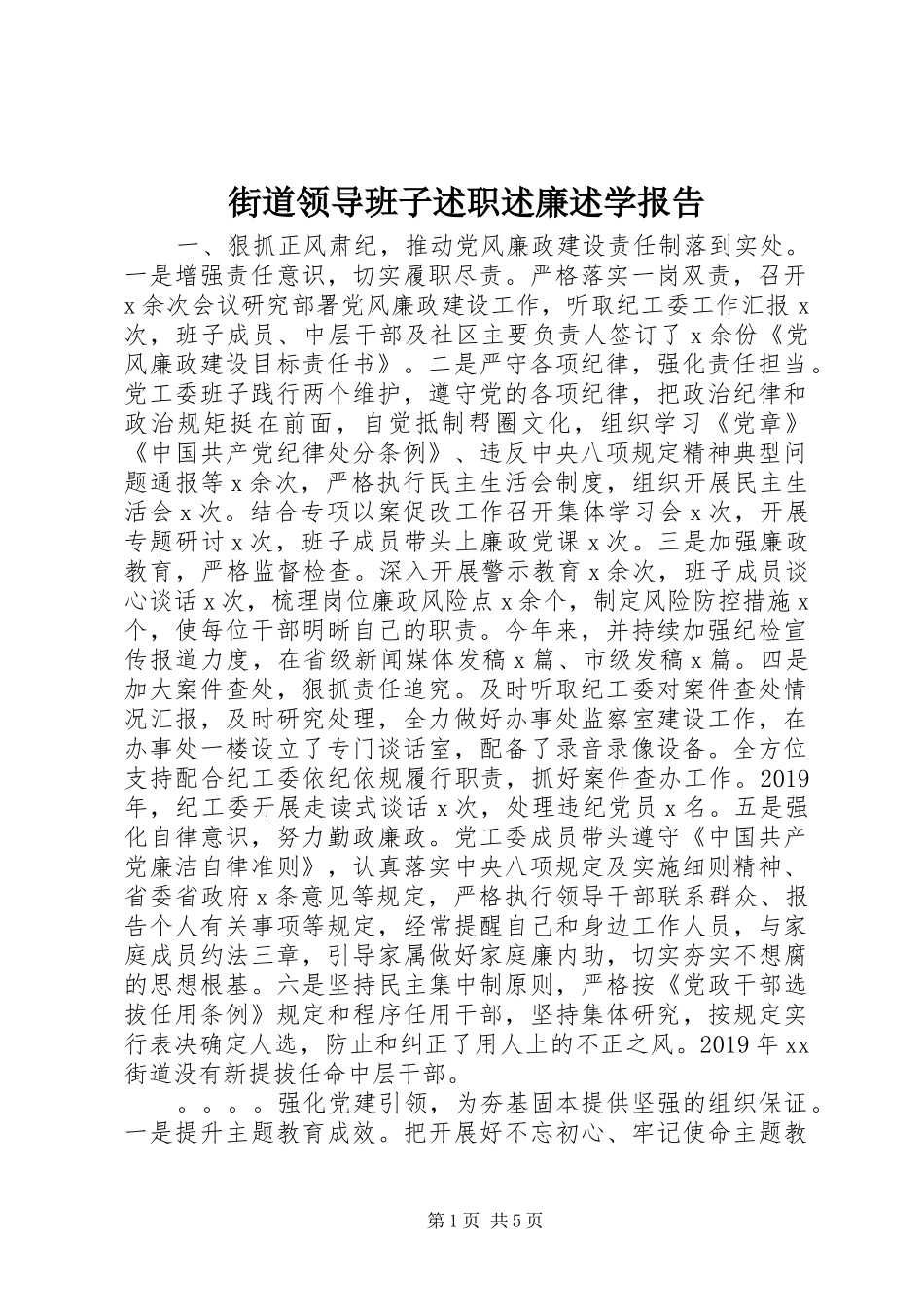 街道领导班子述职述廉述学报告

一、狠抓正风肃纪，推动党风廉政建设责任制落到实处。一是增强责任意识，切实履职尽责。严格落实一岗双责，召开x余次会议研究部署党风廉政建设工作，听取纪工委工作汇报x次，班子成员、中层干部及社区主要负责人签订了x余份《党风廉政建设目标责任书》。二是严守各项纪律，强化责任担当。党工委班子践行两个维护，遵守党的各项纪律，把政治纪律和政治规矩挺在前面，自觉抵制帮圈文化，组织学习《党章》《中国共产党纪律处分条例》、违反中央八项规定精神典型问题通报等x余次，严格执行民主生活会制度，组织开展民主生活会x次。结合专项以案促改工作召开集体学习会x次，开展专题研讨x次，班子成员带头上廉政党课x次。三是加强廉政教育，严格监督检查。深入开展警示教育x余次，班子成员谈心谈话x次，梳理岗位廉政风险点x余个，制定风险防控措施x个，使每位干部明晰自己的职责。今年来，并持续加强纪检宣传报道力度，在省级新闻媒体发稿x篇、市级发稿x篇。四是加大案件查处，狠抓责任追究。及时听取纪工委对案件查处情况汇报，及时研究处理，全力做好办事处监察室建设工作，在办事处一楼设立了专门谈话室，配备了录音录像设备。全方位支持配合纪工委依纪依规履行职责，抓好案件查办工作。2019年，纪工委开展走读式谈话x次，处理违纪党员x名。五是强化自律意识，努力勤政廉政。党工委成员带头遵守《中国共产党廉洁自律准则》，认真落实中央八项规定及实施细则精神、省委省政府x条意见等规定，严格执行领导干部联系群众、报告个人有关事项等规定，经常提醒自己和身边工作人员，与家庭成员约法三章，引导家属做好家庭廉内助，切实夯实不想腐的思想根基。六是坚持民主集中制原则，严格按《党政干部选拔任用条例》规定和程序任用干部，坚持集体研究，按规定实行表决确定人选，防止和纠正了用人上的不正之风。2019年xx街道没有新提拔任命中层干部。

。。。。强化党建引领，为夯基固本提供坚强的组织保证。一是提升主题教育成效。把开展好不忘初心、牢记使命主题教

第1页 共5页